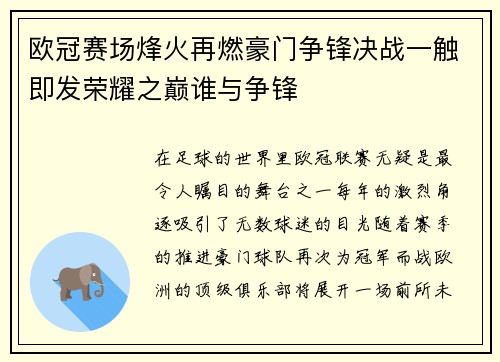 欧冠赛场烽火再燃豪门争锋决战一触即发荣耀之巅谁与争锋

在足球的世界里欧冠联赛无疑是最令人瞩目的舞台之一每年的激烈角逐吸引了无数球迷的目光随着赛季的推进豪门球队再次为冠军而战欧洲的顶级俱乐部将展开一场前所未